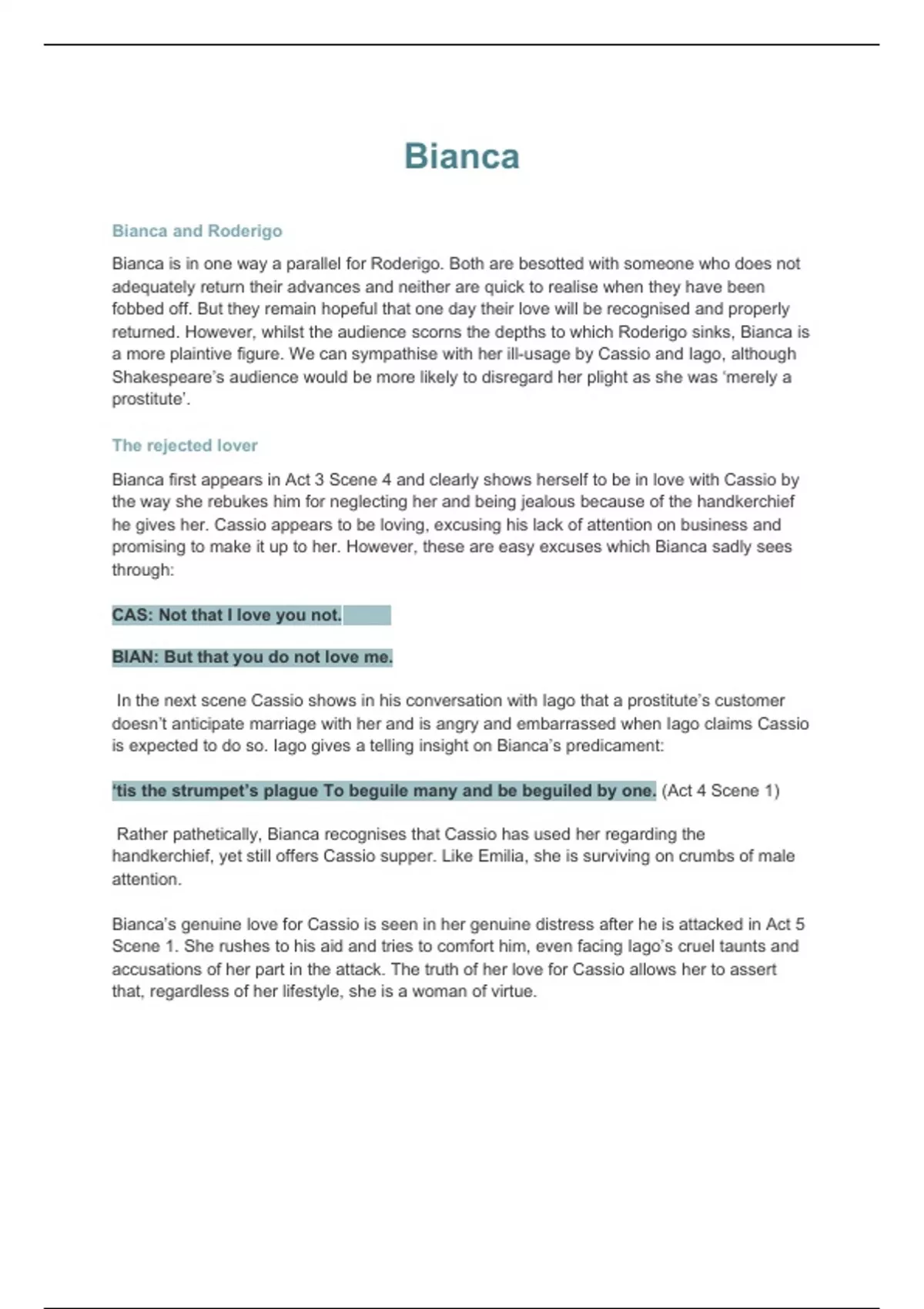 Bianca

Bianca and Roderigo

Bianca is in one way a parallel for Roderigo. Both are besotted with someone who does not adequately return their advances and neither are quick to realise when they have been fobbed off. But they remain hopeful that one day their love will be recognised and properly returned. However, whilst the audience scorns the depths to which Roderigo sinks, Bianca is a more plaintive figure. We can sympathise with her ill-usage by Cassio and Iago, although Shakespeare's audience would be more likely to disregard her plight as she was 'merely a prostitute'.

The rejected lover

Bianca first appears in Act 3 Scene 4 and clearly shows herself to be in love with Cassio by the way she rebukes him for neglecting her and being jealous because of the handkerchief he gives her. Cassio appears to be loving, excusing his lack of attention on business and promising to make it up to her. However, these are easy excuses which Bianca sadly sees through:

CAS: Not that I love you not.

BIAN: But that you do not love me.

In the next scene Cassio shows in his conversation with Iago that a prostitute's customer doesn't anticipate marriage with her and is angry and embarrassed when Iago claims Cassio is expected to do so. Iago gives a telling insight on Bianca's predicament:

'tis the strumpet's plague To beguile many and be beguiled by one. (Act 4 Scene 1)

Rather pathetically, Bianca recognises that Cassio has used her regarding the handkerchief, yet still offers Cassio supper. Like Emilia, she is surviving on crumbs of male attention.

Bianca's genuine love for Cassio is seen in her genuine distress after he is attacked in Act 5 Scene 1. She rushes to his aid and tries to comfort him, even facing Iago's cruel taunts and accusations of her part in the attack. The truth of her love for Cassio allows her to assert that, regardless of her lifestyle, she is a woman of virtue.